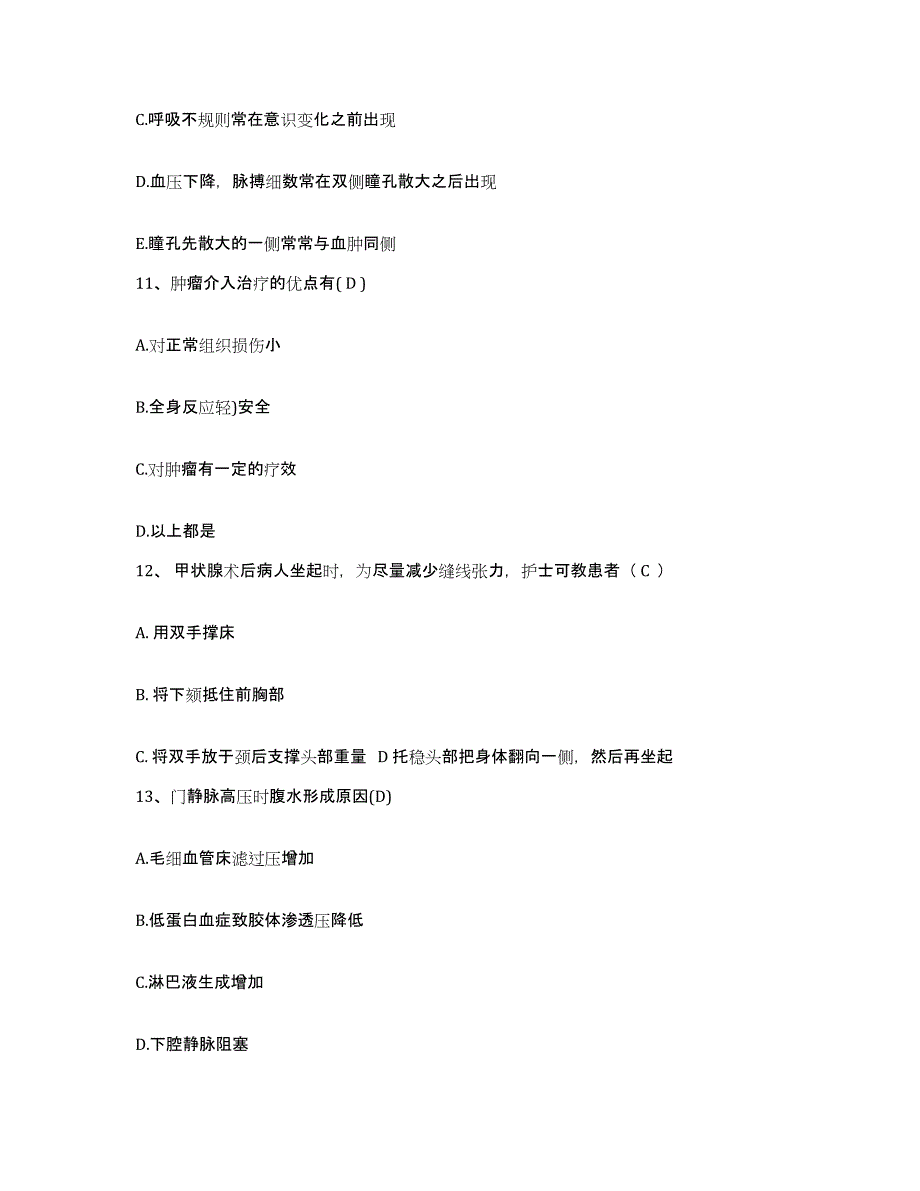 C.呼吸不规则常在意识变化之前出现

D.血压下降，脉搏细数常在双侧瞳孔散大之后出现

E.瞳孔先散大的一侧常常与血肿同侧

11、肿瘤介入治疗的优点有( D )

A.对正常组织损伤小

B.全身反应轻)安全

C.对肿瘤有一定的疗效

D.以上都是

12、 甲状腺术后病人坐起时，为尽量减少缝线张力，护士可教患者 （ C ）

A. 用双手撑床

B. 将下颏抵住前胸部

C. 将双手放于颈后支撑头部重量　D 托稳头部把身体翻向一侧，然后再坐起

13、门静脉高压时腹水形成原因(D)

A.毛细血管床滤过压增加

B.低蛋白血症致胶体渗透压降低

C.淋巴液生成增加

D.下腔静脉阻塞